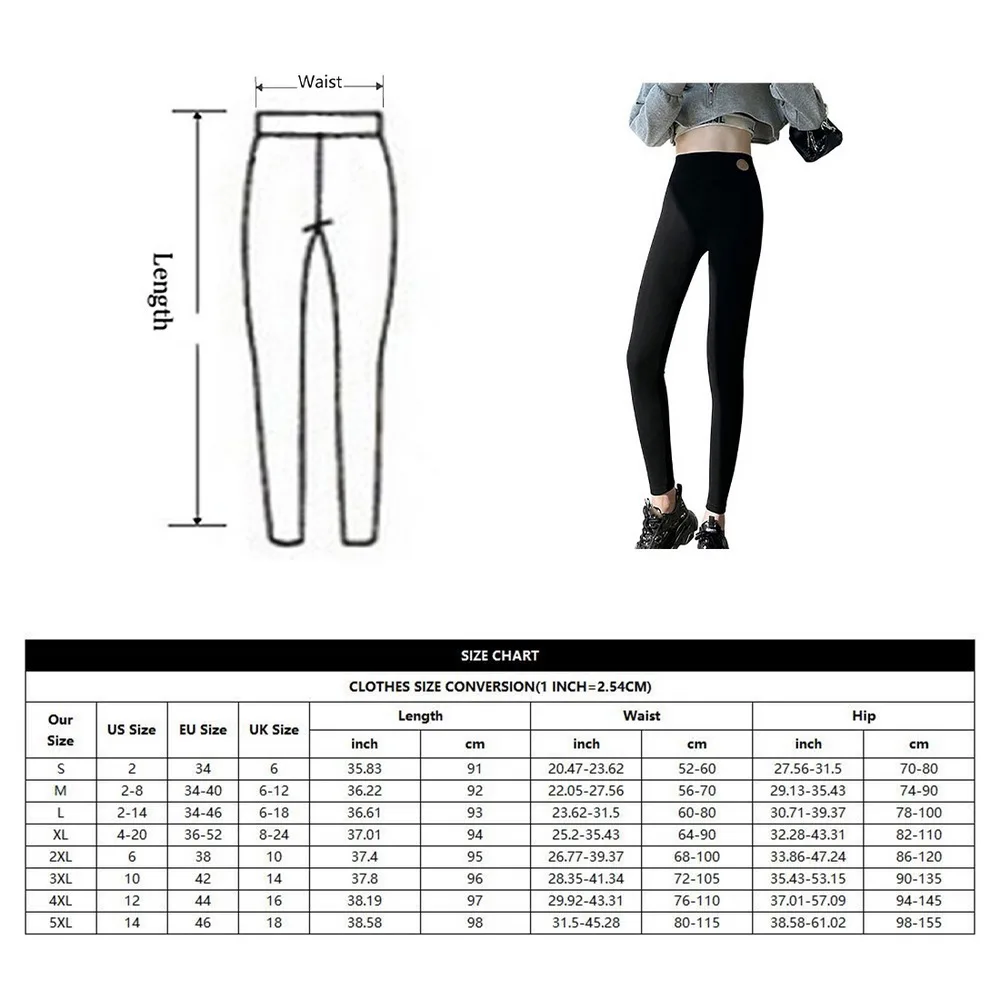 Waist

Length

SIZE CHART

CLOTHES SIZE CONVERSION(1 INCH=2.54CM)

| Our Size | US Size | EU Size | UK Size | Length inch | Length cm | Waist inch | Waist cm | Hip inch | Hip cm |
|---|---|---|---|---|---|---|---|---|---|
| S | 2 | 34 | 6 | 35.83 | 91 | 20.47-23.62 | 52-60 | 27.56-31.5 | 70-80 |
| M | 2-8 | 34-40 | 6-12 | 36.22 | 92 | 22.05-27.56 | 56-70 | 29.13-35.43 | 74-90 |
| L | 2-14 | 34-46 | 6-18 | 36.61 | 93 | 23.62-31.5 | 60-80 | 30.71-39.37 | 78-100 |
| XL | 4-20 | 36-52 | 8-24 | 37.01 | 94 | 25.2-35.43 | 64-90 | 32.28-43.31 | 82-110 |
| 2XL | 6 | 38 | 10 | 37.4 | 95 | 26.77-39.37 | 68-100 | 33.86-47.24 | 86-120 |
| 3XL | 10 | 42 | 14 | 37.8 | 96 | 28.35-41.34 | 72-105 | 35.43-53.15 | 90-135 |
| 4XL | 12 | 44 | 16 | 38.19 | 97 | 29.92-43.31 | 76-110 | 37.01-57.09 | 94-145 |
| 5XL | 14 | 46 | 18 | 38.58 | 98 | 31.5-45.28 | 80-115 | 38.58-61.02 | 98-155 |